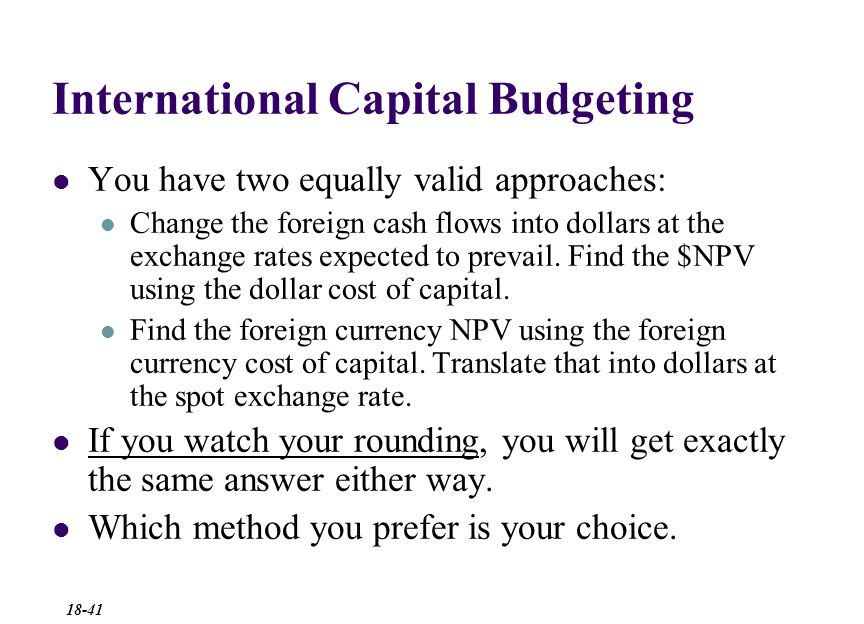 International Capital Budgeting

- You have two equally valid approaches:
  - Change the foreign cash flows into dollars at the exchange rates expected to prevail. Find the \$NPV using the dollar cost of capital.
  - Find the foreign currency NPV using the foreign currency cost of capital. Translate that into dollars at the spot exchange rate.
- If you watch your rounding, you will get exactly the same answer either way.
- Which method you prefer is your choice.

18-41